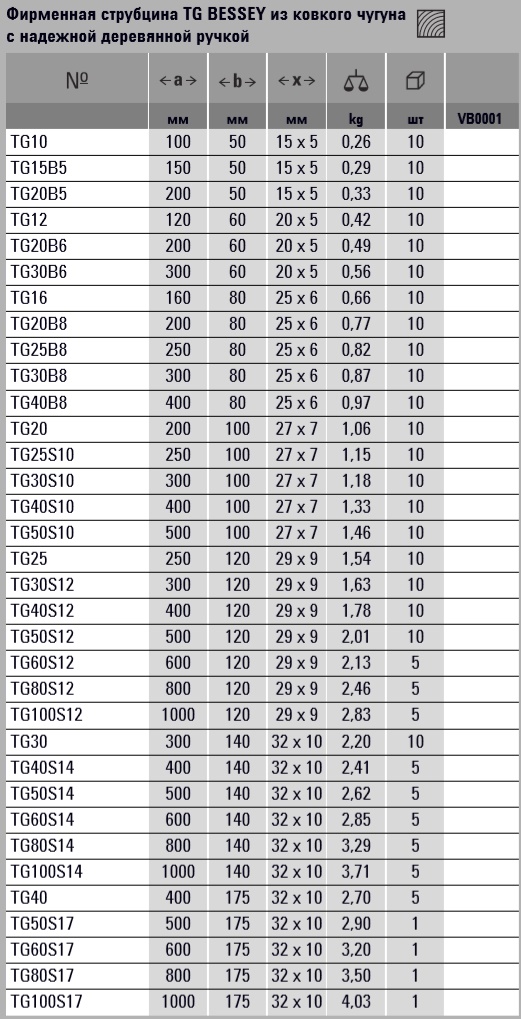 Фирменная струбцина TG BESSEY из ковкого чугуна с надежной деревянной ручкой

| № | ←a→ | ←b→ | ←x→ |  |  |  |
|---|---|---|---|---|---|---|
|  | мм | мм | мм | kg | шт | VB0001 |
| TG10 | 100 | 50 | 15 x 5 | 0,26 | 10 |  |
| TG15B5 | 150 | 50 | 15 x 5 | 0,29 | 10 |  |
| TG20B5 | 200 | 50 | 15 x 5 | 0,33 | 10 |  |
| TG12 | 120 | 60 | 20 x 5 | 0,42 | 10 |  |
| TG20B6 | 200 | 60 | 20 x 5 | 0,49 | 10 |  |
| TG30B6 | 300 | 60 | 20 x 5 | 0,56 | 10 |  |
| TG16 | 160 | 80 | 25 x 6 | 0,66 | 10 |  |
| TG20B8 | 200 | 80 | 25 x 6 | 0,77 | 10 |  |
| TG25B8 | 250 | 80 | 25 x 6 | 0,82 | 10 |  |
| TG30B8 | 300 | 80 | 25 x 6 | 0,87 | 10 |  |
| TG40B8 | 400 | 80 | 25 x 6 | 0,97 | 10 |  |
| TG20 | 200 | 100 | 27 x 7 | 1,06 | 10 |  |
| TG25S10 | 250 | 100 | 27 x 7 | 1,15 | 10 |  |
| TG30S10 | 300 | 100 | 27 x 7 | 1,18 | 10 |  |
| TG40S10 | 400 | 100 | 27 x 7 | 1,33 | 10 |  |
| TG50S10 | 500 | 100 | 27 x 7 | 1,46 | 10 |  |
| TG25 | 250 | 120 | 29 x 9 | 1,54 | 10 |  |
| TG30S12 | 300 | 120 | 29 x 9 | 1,63 | 10 |  |
| TG40S12 | 400 | 120 | 29 x 9 | 1,78 | 10 |  |
| TG50S12 | 500 | 120 | 29 x 9 | 2,01 | 10 |  |
| TG60S12 | 600 | 120 | 29 x 9 | 2,13 | 5 |  |
| TG80S12 | 800 | 120 | 29 x 9 | 2,46 | 5 |  |
| TG100S12 | 1000 | 120 | 29 x 9 | 2,83 | 5 |  |
| TG30 | 300 | 140 | 32 x 10 | 2,20 | 10 |  |
| TG40S14 | 400 | 140 | 32 x 10 | 2,41 | 5 |  |
| TG50S14 | 500 | 140 | 32 x 10 | 2,62 | 5 |  |
| TG60S14 | 600 | 140 | 32 x 10 | 2,85 | 5 |  |
| TG80S14 | 800 | 140 | 32 x 10 | 3,29 | 5 |  |
| TG100S14 | 1000 | 140 | 32 x 10 | 3,71 | 5 |  |
| TG40 | 400 | 175 | 32 x 10 | 2,70 | 5 |  |
| TG50S17 | 500 | 175 | 32 x 10 | 2,90 | 1 |  |
| TG60S17 | 600 | 175 | 32 x 10 | 3,20 | 1 |  |
| TG80S17 | 800 | 175 | 32 x 10 | 3,50 | 1 |  |
| TG100S17 | 1000 | 175 | 32 x 10 | 4,03 | 1 |  |